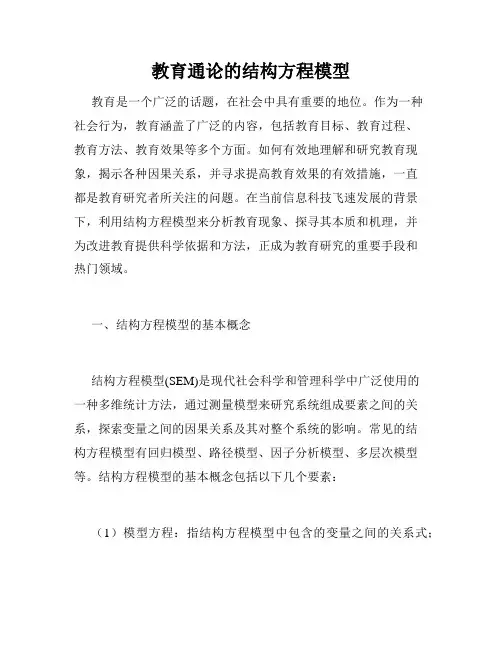 教育通论的结构方程模型

教育是一个广泛的话题，在社会中具有重要的地位。作为一种社会行为，教育涵盖了广泛的内容，包括教育目标、教育过程、教育方法、教育效果等多个方面。如何有效地理解和研究教育现象，揭示各种因果关系，并寻求提高教育效果的有效措施，一直都是教育研究者所关注的问题。在当前信息科技飞速发展的背景下，利用结构方程模型来分析教育现象、探寻其本质和机理，并为改进教育提供科学依据和方法，正成为教育研究的重要手段和热门领域。

一、结构方程模型的基本概念

结构方程模型(SEM)是现代社会科学和管理科学中广泛使用的一种多维统计方法，通过测量模型来研究系统组成要素之间的关系，探索变量之间的因果关系及其对整个系统的影响。常见的结构方程模型有回归模型、路径模型、因子分析模型、多层次模型等。结构方程模型的基本概念包括以下几个要素：

（1）模型方程：指结构方程模型中包含的变量之间的关系式；